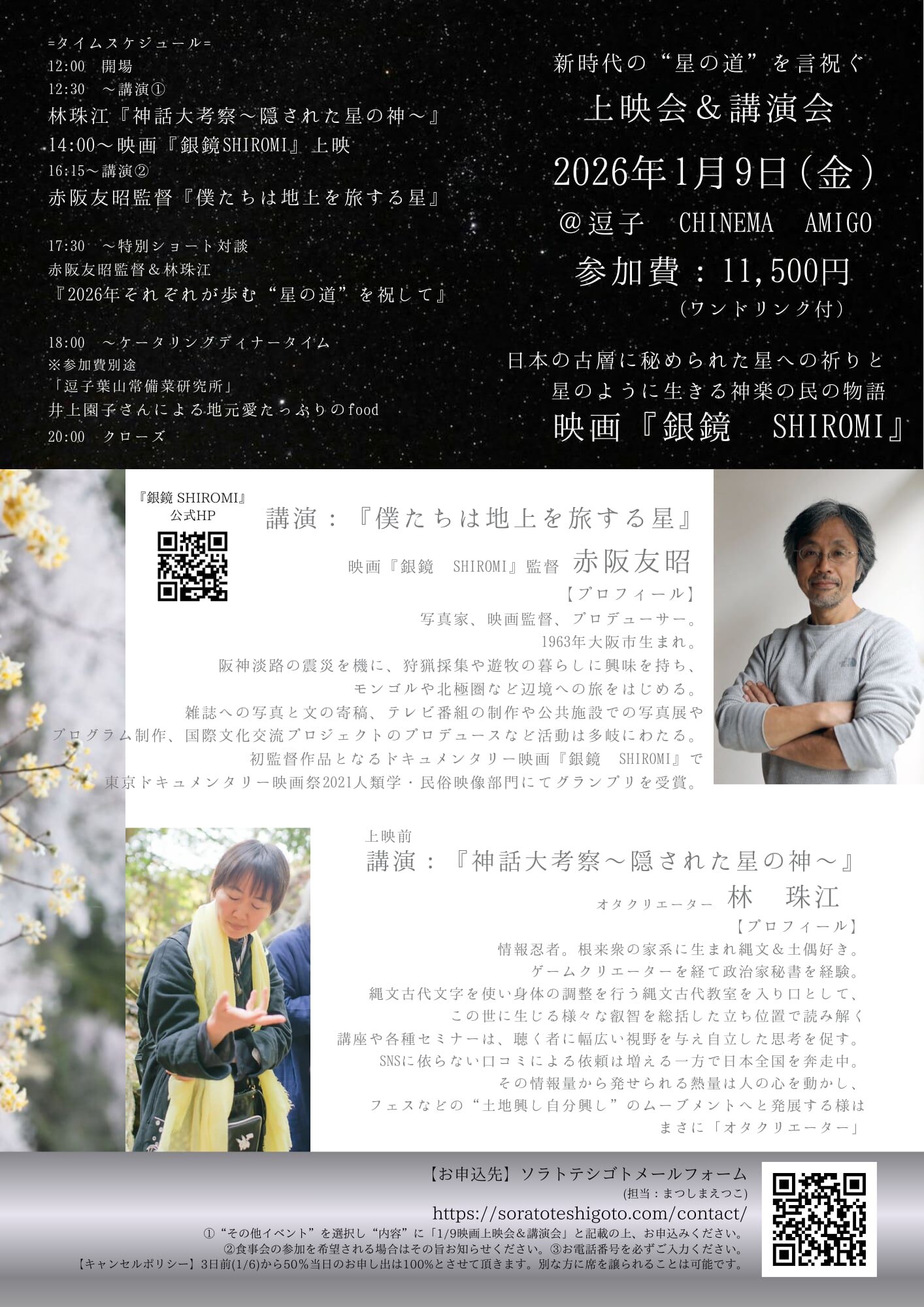 =タイムスケジュール=
12:00 開場
12:30 ～講演①
林珠江『神話大考察～隠された星の神～』
14:00～映画『銀鏡SHIROMI』上映
16:15～講演②
赤阪友昭監督『僕たちは地上を旅する星』

17:30 ～特別ショート対談
赤阪友昭監督＆林珠江
『2026年それぞれが歩む“星の道”を祝して』

18:00 ～ケータリングディナータイム
※参加費別途
「逗子葉山常備菜研究所」
井上園子さんによる地元愛たっぷりのfood
20:00 クローズ

新時代の“星の道”を言祝ぐ
上映会＆講演会
2026年1月9日（金）
＠逗子 CHINEMA AMIGO
参加費：11,500円
（ワンドリンク付）

日本の古層に秘められた星への祈りと
星のように生きる神楽の民の物語
映画『銀鏡 SHIROMI』

『銀鏡 SHIROMI』
公式HP

講演：『僕たちは地上を旅する星』
映画『銀鏡 SHIROMI』監督 赤阪友昭
【プロフィール】
写真家、映画監督、プロデューサー。
1963年大阪市生まれ。
阪神淡路の震災を機に、狩猟採集や遊牧の暮らしに興味を持ち、
モンゴルや北極圏など辺境への旅をはじめる。
雑誌への写真と文の寄稿、テレビ番組の制作や公共施設での写真展や
プログラム制作、国際文化交流プロジェクトのプロデュースなど活動は多岐にわたる。
初監督作品となるドキュメンタリー映画『銀鏡 SHIROMI』で
東京ドキュメンタリー映画祭2021人類学・民俗映像部門にてグランプリを受賞。

上映前
講演：『神話大考察～隠された星の神～』
オタクリエーター 林 珠江
【プロフィール】
情報忍者。根来衆の家系に生まれ縄文＆土偶好き。
ゲームクリエーターを経て政治家秘書を経験。
縄文古代文字を使い身体の調整を行う縄文古代教室を入り口として、
この世に生じる様々な叡智を総括した立ち位置で読み解く
講座や各種セミナーは、聴く者に幅広い視野を与え自立した思考を促す。
SNSに依らない口コミによる依頼は増える一方で日本全国を奔走中。
その情報量から発せられる熱量は人の心を動かし、
フェスなどの“土地興し自分興し”のムーブメントへと発展する様は
まさに「オタクリエーター」

【お申込先】ソラトテシゴトメールフォーム
（担当：まつしまえつこ）
https://soratoteshigoto.com/contact/
①“その他イベント”を選択し“内容”に「1/9映画上映会＆講演会」と記載の上、お申込みください。
②食事会の参加を希望される場合はその旨お知らせください。③お電話番号を必ずご入力ください。
【キャンセルポリシー】3日前(1/6)から50％当日のお申し出は100%とさせて頂きます。別な方に席を譲られることは可能です。